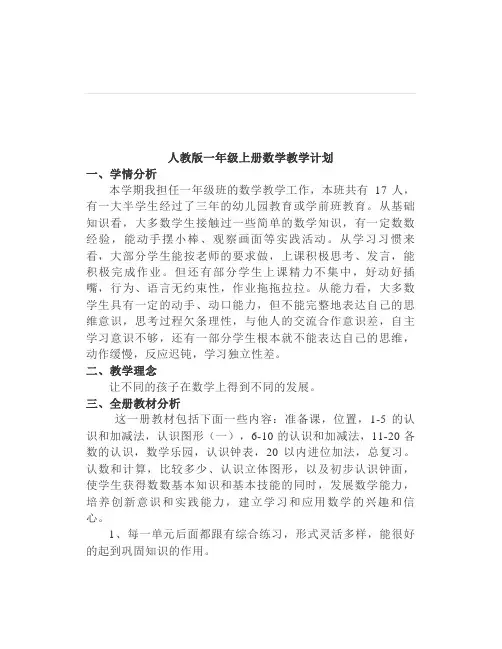 人教版一年级上册数学教学计划

一、学情分析

本学期我担任一年级班的数学教学工作，本班共有 17 人，有一大半学生经过了三年的幼儿园教育或学前班教育。从基础知识看，大多数学生接触过一些简单的数学知识，有一定数数经验，能动手摆小棒、观察画面等实践活动。从学习习惯来看，大部分学生能按老师的要求做，上课积极思考、发言，能积极完成作业。但还有部分学生上课精力不集中，好动好插嘴，行为、语言无约束性，作业拖拖拉拉。从能力看，大多数学生具有一定的动手、动口能力，但不能完整地表达自己的思维意识，思考过程欠条理性，与他人的交流合作意识差，自主学习意识不够，还有一部分学生根本就不能表达自己的思维，动作缓慢，反应迟钝，学习独立性差。

二、教学理念

让不同的孩子在数学上得到不同的发展。

三、全册教材分析

这一册教材包括下面一些内容：准备课，位置，1-5 的认识和加减法，认识图形（一），6-10 的认识和加减法，11-20 各数的认识，数学乐园，认识钟表，20 以内进位加法，总复习。认数和计算，比较多少、认识立体图形，以及初步认识钟面，使学生获得数数基本知识和基本技能的同时，发展数学能力，培养创新意识和实践能力，建立学习和应用数学的兴趣和信心。

1、每一单元后面都跟有综合练习，形式灵活多样，能很好的起到巩固知识的作用。